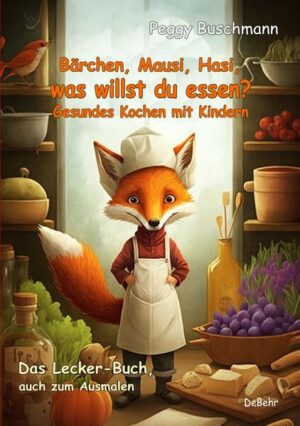 Peggy Buschmann

Bärchen, Mausi, Hasi,
was willst du essen?
Gesundes Kochen mit Kindern

Das Lecker-Buch,
auch zum Ausmalen

DeBehr